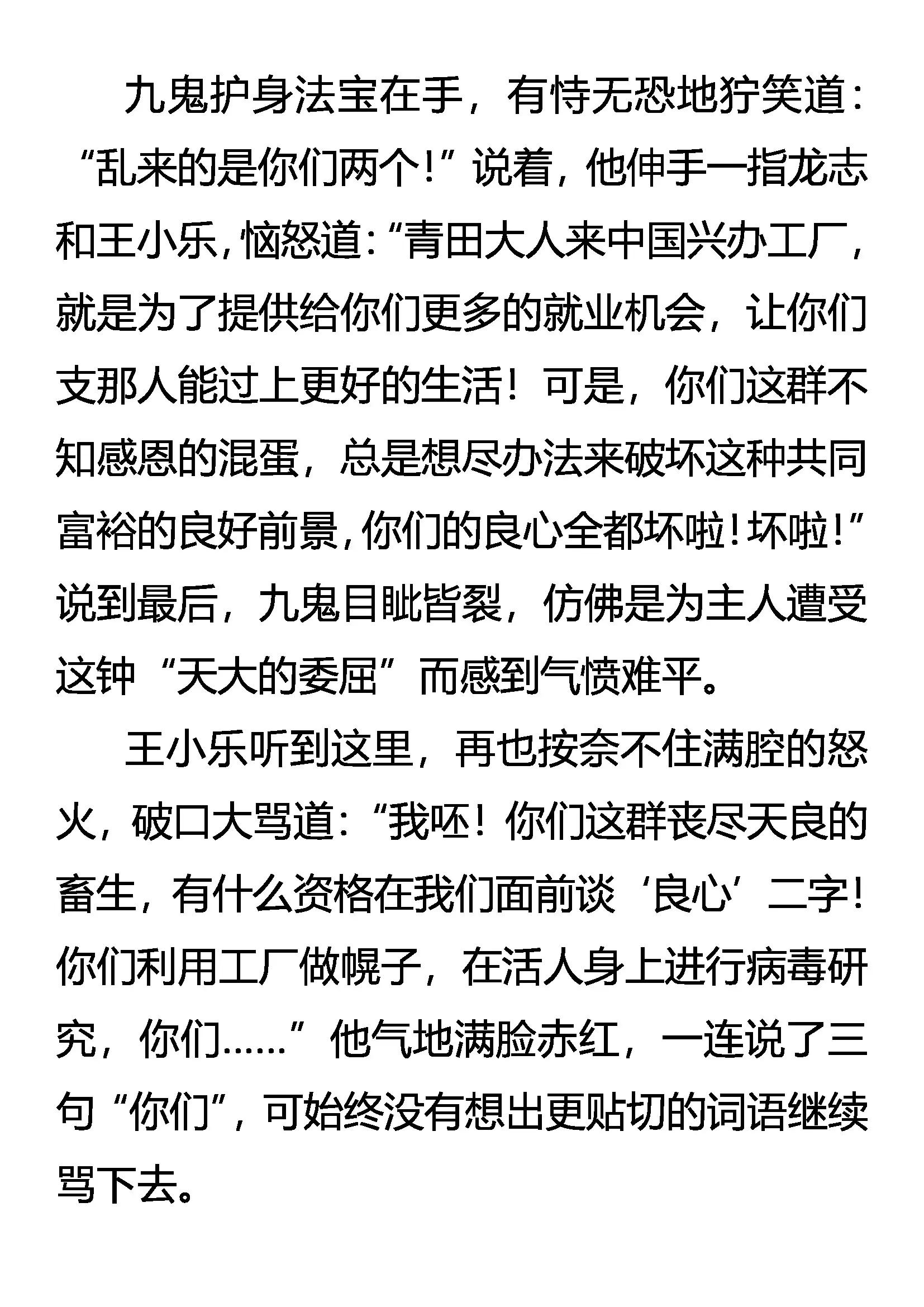 九鬼护身法宝在手，有恃无恐地狞笑道：“乱来的是你们两个！”说着，他伸手一指龙志和王小乐，恼怒道：“青田大人来中国兴办工厂，就是为了提供给你们更多的就业机会，让你们支那人能过上更好的生活！可是，你们这群不知感恩的混蛋，总是想尽办法来破坏这种共同富裕的良好前景，你们的良心全都坏啦！坏啦！”说到最后，九鬼目眦皆裂，仿佛是为主人遭受这钟“天大的委屈”而感到气愤难平。

王小乐听到这里，再也按奈不住满腔的怒火，破口大骂道：“我呸！你们这群丧尽天良的畜生，有什么资格在我们面前谈‘良心’二字！你们利用工厂做幌子，在活人身上进行病毒研究，你们……”他气地满脸赤红，一连说了三句“你们”，可始终没有想出更贴切的词语继续骂下去。